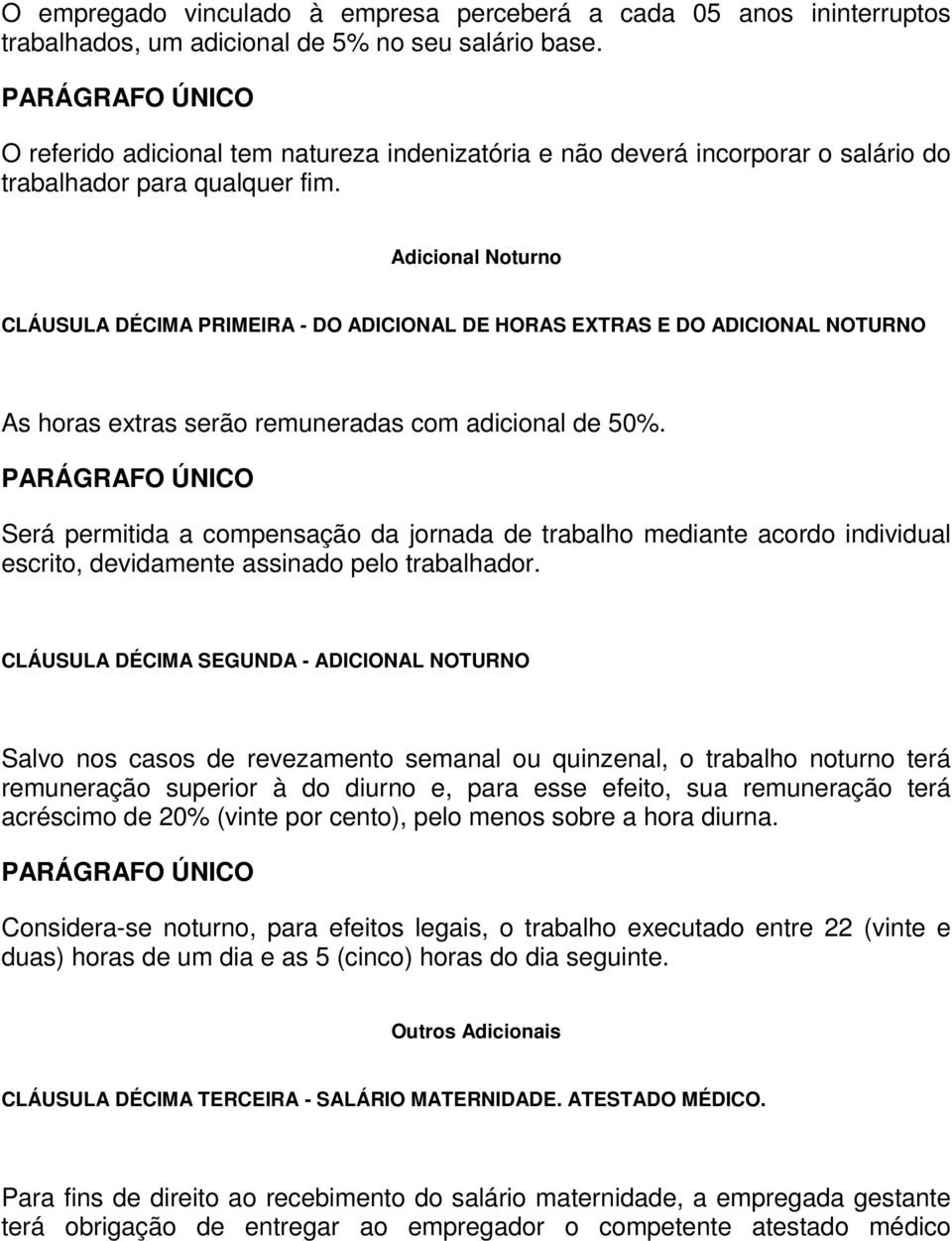 O empregado vinculado à empresa perceberá a cada 05 anos ininterruptos trabalhados, um adicional de 5% no seu salário base.

PARÁGRAFO ÚNICO

O referido adicional tem natureza indenizatória e não deverá incorporar o salário do trabalhador para qualquer fim.

Adicional Noturno

CLÁUSULA DÉCIMA PRIMEIRA - DO ADICIONAL DE HORAS EXTRAS E DO ADICIONAL NOTURNO

As horas extras serão remuneradas com adicional de 50%.

PARÁGRAFO ÚNICO

Será permitida a compensação da jornada de trabalho mediante acordo individual escrito, devidamente assinado pelo trabalhador.

CLÁUSULA DÉCIMA SEGUNDA - ADICIONAL NOTURNO

Salvo nos casos de revezamento semanal ou quinzenal, o trabalho noturno terá remuneração superior à do diurno e, para esse efeito, sua remuneração terá acréscimo de 20% (vinte por cento), pelo menos sobre a hora diurna.

PARÁGRAFO ÚNICO

Considera-se noturno, para efeitos legais, o trabalho executado entre 22 (vinte e duas) horas de um dia e as 5 (cinco) horas do dia seguinte.

Outros Adicionais

CLÁUSULA DÉCIMA TERCEIRA - SALÁRIO MATERNIDADE. ATESTADO MÉDICO.

Para fins de direito ao recebimento do salário maternidade, a empregada gestante terá obrigação de entregar ao empregador o competente atestado médico